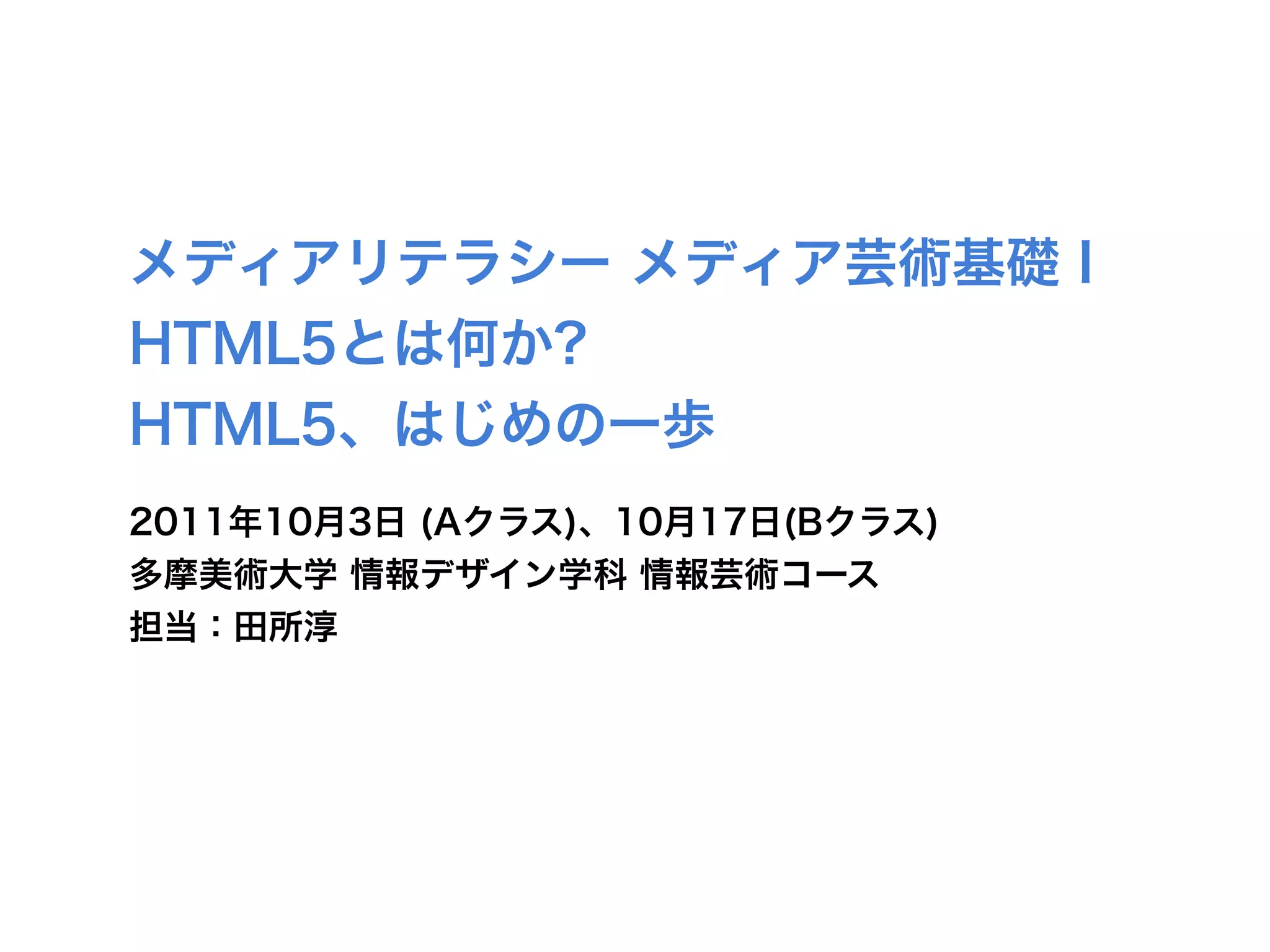 メディアリテラシー メディア芸術基礎 I
HTML5とは何か?
HTML5、はじめの一歩

2011年10月3日 (Aクラス)、10月17日(Bクラス)
多摩美術大学 情報デザイン学科 情報芸術コース
担当：田所淳